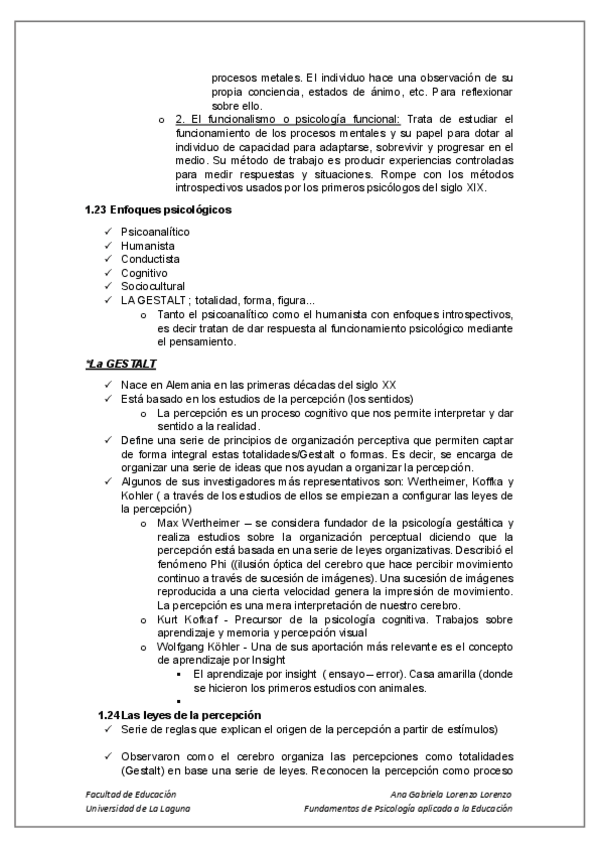 procesos metales. El individuo hace una observación de su propia conciencia, estados de ánimo, etc. Para reflexionar sobre ello.

o 2. El funcionalismo o psicología funcional: Trata de estudiar el funcionamiento de los procesos mentales y su papel para dotar al individuo de capacidad para adaptarse, sobrevivir y progresar en el medio. Su método de trabajo es producir experiencias controladas para medir respuestas y situaciones. Rompe con los métodos introspectivos usados por los primeros psicólogos del siglo XIX.

1.23 Enfoques psicológicos

✓ Psicoanalítico
✓ Humanista
✓ Conductista
✓ Cognitivo
✓ Sociocultural
✓ LA GESTALT ; totalidad, forma, figura...
o Tanto el psicoanalítico como el humanista con enfoques introspectivos, es decir tratan de dar respuesta al funcionamiento psicológico mediante el pensamiento.

*La GESTALT

✓ Nace en Alemania en las primeras décadas del siglo XX
✓ Está basado en los estudios de la percepción (los sentidos)
o La percepción es un proceso cognitivo que nos permite interpretar y dar sentido a la realidad.
✓ Define una serie de principios de organización perceptiva que permiten captar de forma integral estas totalidades/Gestalt o formas. Es decir, se encarga de organizar una serie de ideas que nos ayudan a organizar la percepción.
✓ Algunos de sus investigadores más representativos son: Wertheimer, Koffka y Kohler ( a través de los estudios de ellos se empiezan a configurar las leyes de la percepción)
o Max Wertheimer – se considera fundador de la psicología gestáltica y realiza estudios sobre la organización perceptual diciendo que la percepción está basada en una serie de leyes organizativas. Describió el fenómeno Phi ((ilusión óptica del cerebro que hace percibir movimiento continuo a través de sucesión de imágenes). Una sucesión de imágenes reproducida a una cierta velocidad genera la impresión de movimiento. La percepción es una mera interpretación de nuestro cerebro.
o Kurt Kofkaf - Precursor de la psicología cognitiva. Trabajos sobre aprendizaje y memoria y percepción visual
o Wolfgang Köhler - Una de sus aportación más relevante es el concepto de aprendizaje por Insight
▪ El aprendizaje por insight ( ensayo – error). Casa amarilla (donde se hicieron los primeros estudios con animales.
▪

1.24 Las leyes de la percepción

✓ Serie de reglas que explican el origen de la percepción a partir de estímulos)

✓ Observaron como el cerebro organiza las percepciones como totalidades (Gestalt) en base una serie de leyes. Reconocen la percepción como proceso

Facultad de Educación
Universidad de La Laguna

Ana Gabriela Lorenzo Lorenzo
Fundamentos de Psicología aplicada a la Educación